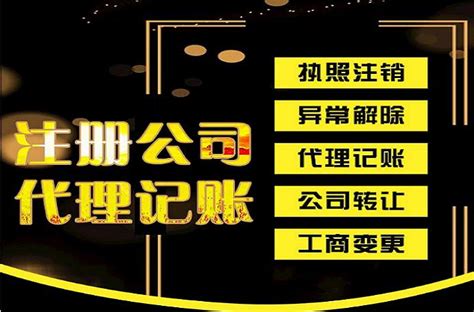 注册公司
代理记账

执照注销
异常解除
代理记账
公司转让
工商变更